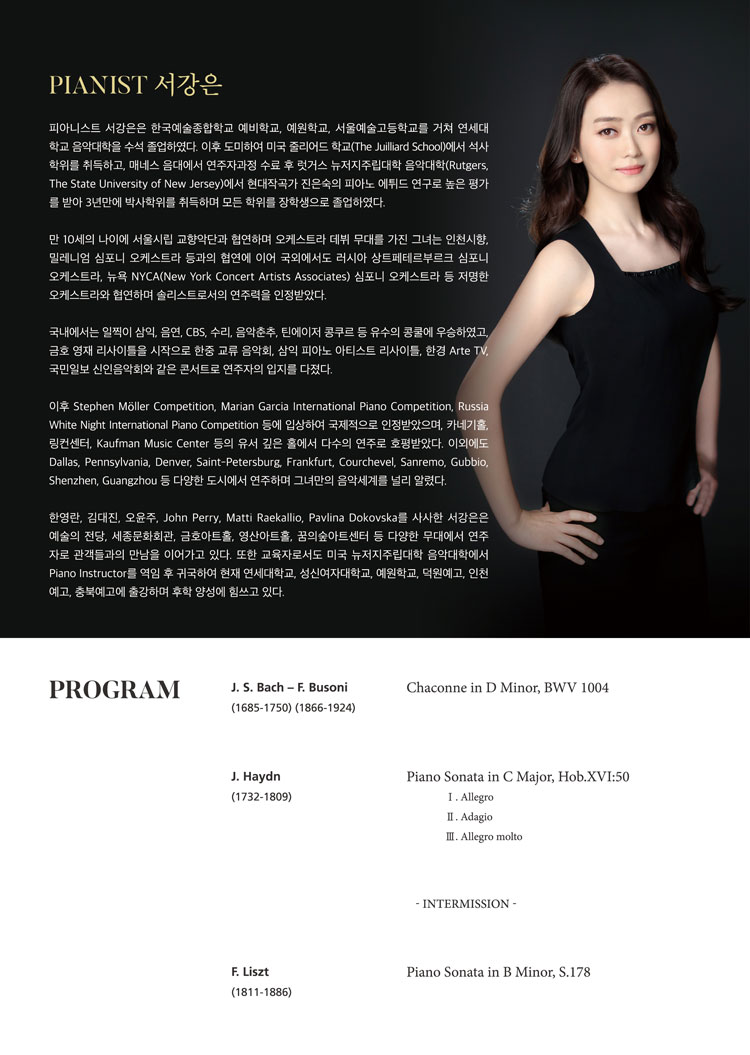 PIANIST 서강은

피아니스트 서강은은 한국예술종합학교 예비학교, 예원학교, 서울예술고등학교를 거쳐 연세대학교 음악대학을 수석 졸업하였다. 이후 도미하여 미국 줄리어드 학교(The Juilliard School)에서 석사학위를 취득하고, 매네스 음대에서 연주자과정 수료 후 럿거스 뉴저지주립대학 음악대학(Rutgers, The State University of New Jersey)에서 현대작곡가 진은숙의 피아노 에튀드 연구로 높은 평가를 받아 3년만에 박사학위를 취득하며 모든 학위를 장학생으로 졸업하였다.

만 10세의 나이에 서울시립 교향악단과 협연하며 오케스트라 데뷔 무대를 가진 그녀는 인천시향, 밀레니엄 심포니 오케스트라 등과의 협연에 이어 국외에서도 러시아 상트페테르부르크 심포니 오케스트라, 뉴욕 NYCA(New York Concert Artists Associates) 심포니 오케스트라 등 저명한 오케스트라와 협연하며 솔리스트로서의 연주력을 인정받았다.

국내에서는 일찍이 삼익, 음연, CBS, 수리, 음악춘추, 틴에이저 콩쿠르 등 유수의 콩쿨에 우승하였고, 금호 영재 리사이틀을 시작으로 한중 교류 음악회, 삼익 피아노 아티스트 리사이틀, 한경 Arte TV, 국민일보 신인음악회와 같은 콘서트로 연주자의 입지를 다졌다.

이후 Stephen Möller Competition, Marian Garcia International Piano Competition, Russia White Night International Piano Competition 등에 입상하여 국제적으로 인정받았으며, 카네기홀, 링컨센터, Kaufman Music Center 등의 유서 깊은 홀에서 다수의 연주로 호평받았다. 이외에도 Dallas, Pennsylvania, Denver, Saint-Petersburg, Frankfurt, Courchevel, Sanremo, Gubbio, Shenzhen, Guangzhou 등 다양한 도시에서 연주하며 그녀만의 음악세계를 널리 알렸다.

한영란, 김대진, 오윤주, John Perry, Matti Raekallio, Pavlina Dokovska를 사사한 서강은은 예술의 전당, 세종문화회관, 금호아트홀, 영산아트홀, 꿈의숲아트센터 등 다양한 무대에서 연주자로 관객들과의 만남을 이어가고 있다. 또한 교육자로서도 미국 뉴저지주립대학 음악대학에서 Piano Instructor를 역임 후 귀국하여 현재 연세대학교, 성신여자대학교, 예원학교, 덕원예고, 인천예고, 충북예고에 출강하며 후학 양성에 힘쓰고 있다.

PROGRAM

J. S. Bach – F. Busoni
(1685-1750) (1866-1924)
Chaconne in D Minor, BWV 1004

J. Haydn
(1732-1809)
Piano Sonata in C Major, Hob.XVI:50
Ⅰ. Allegro
Ⅱ. Adagio
Ⅲ. Allegro molto

- INTERMISSION -

F. Liszt
(1811-1886)
Piano Sonata in B Minor, S.178